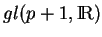 $gl(p+1, \mathbb{R})$